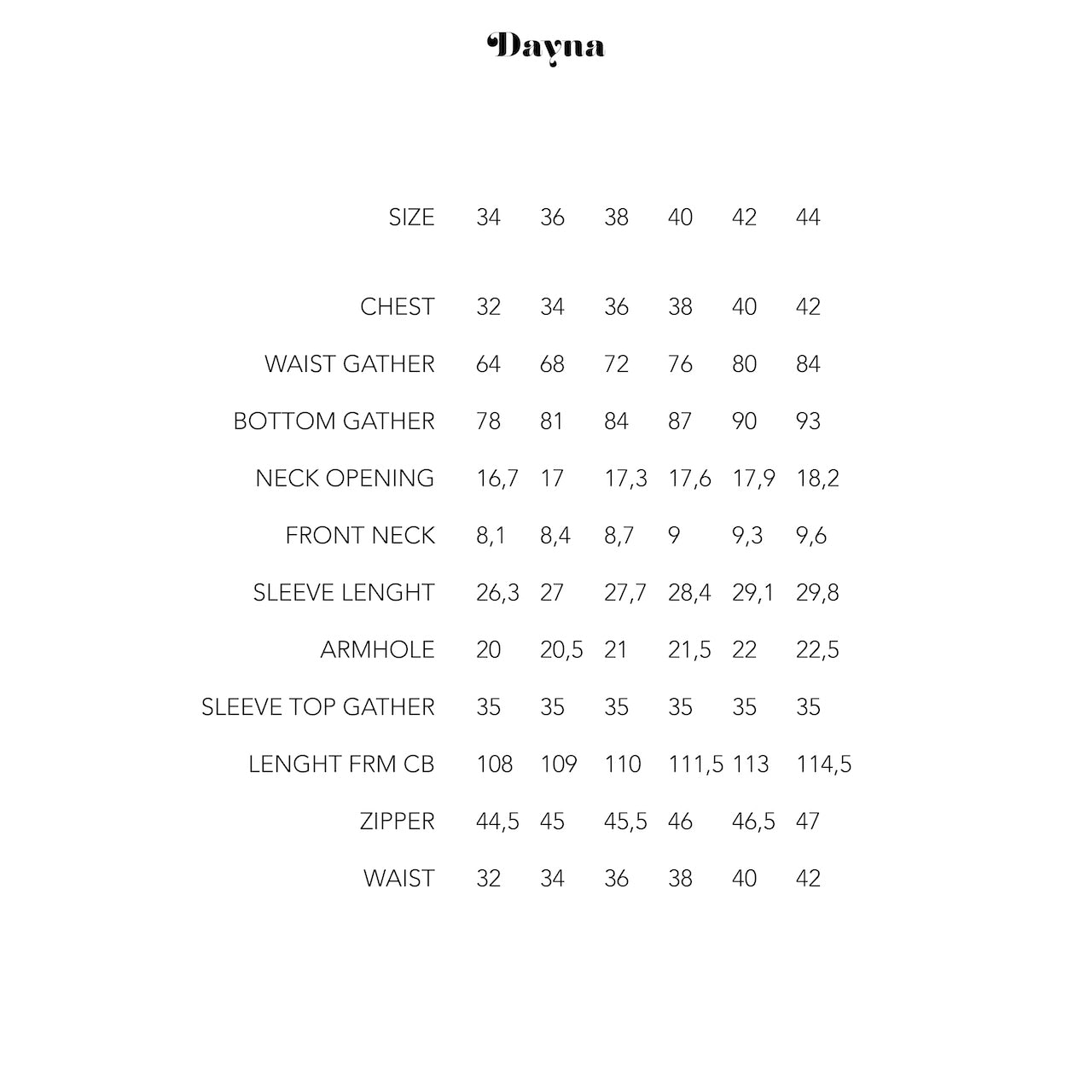 Dayna

| SIZE | 34 | 36 | 38 | 40 | 42 | 44 |
|---|---|---|---|---|---|---|
| CHEST | 32 | 34 | 36 | 38 | 40 | 42 |
| WAIST GATHER | 64 | 68 | 72 | 76 | 80 | 84 |
| BOTTOM GATHER | 78 | 81 | 84 | 87 | 90 | 93 |
| NECK OPENING | 16,7 | 17 | 17,3 | 17,6 | 17,9 | 18,2 |
| FRONT NECK | 8,1 | 8,4 | 8,7 | 9 | 9,3 | 9,6 |
| SLEEVE LENGHT | 26,3 | 27 | 27,7 | 28,4 | 29,1 | 29,8 |
| ARMHOLE | 20 | 20,5 | 21 | 21,5 | 22 | 22,5 |
| SLEEVE TOP GATHER | 35 | 35 | 35 | 35 | 35 | 35 |
| LENGHT FRM CB | 108 | 109 | 110 | 111,5 | 113 | 114,5 |
| ZIPPER | 44,5 | 45 | 45,5 | 46 | 46,5 | 47 |
| WAIST | 32 | 34 | 36 | 38 | 40 | 42 |